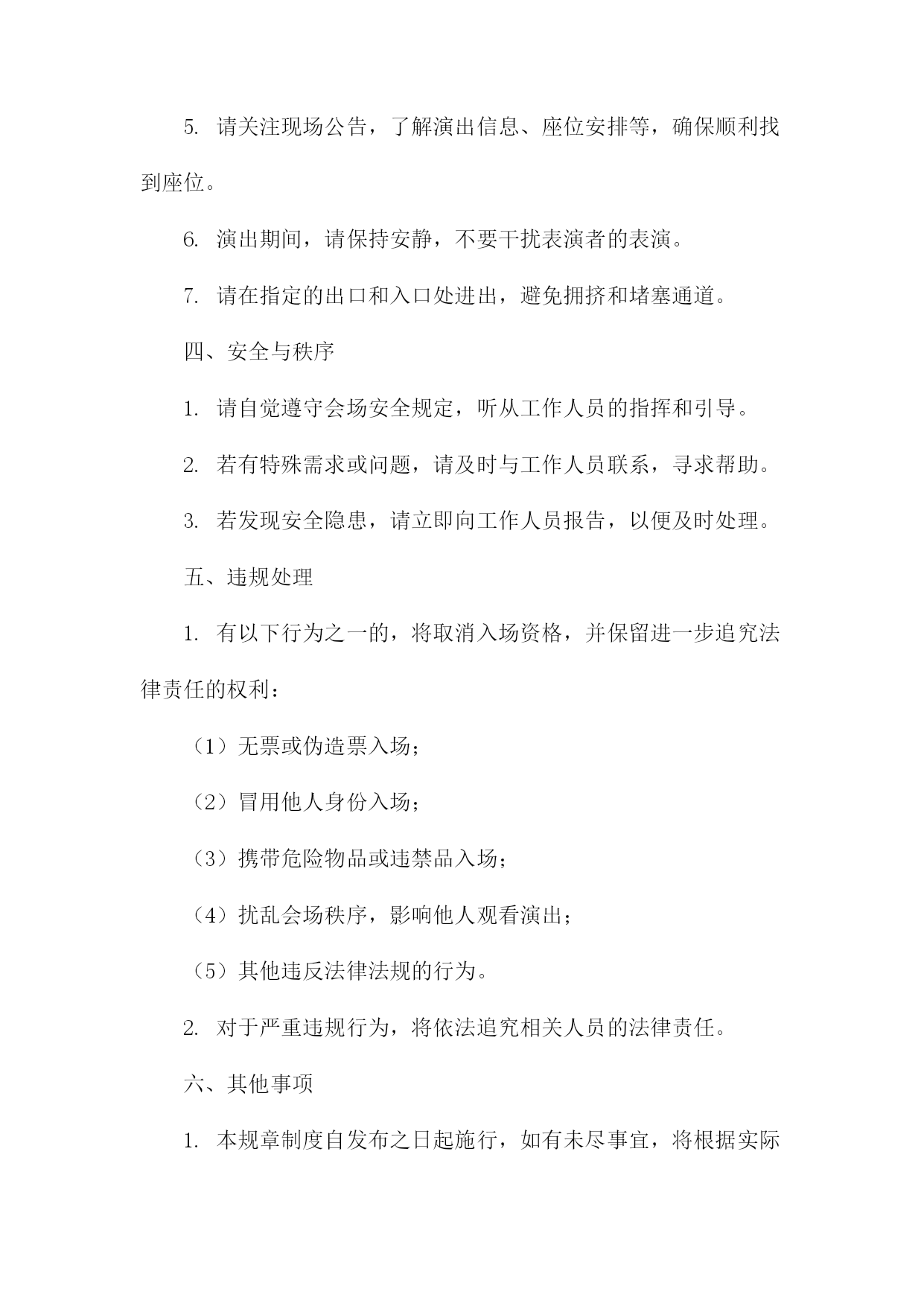 5. 请关注现场公告，了解演出信息、座位安排等，确保顺利找到座位。

6. 演出期间，请保持安静，不要干扰表演者的表演。

7. 请在指定的出口和入口处进出，避免拥挤和堵塞通道。

四、安全与秩序

1. 请自觉遵守会场安全规定，听从工作人员的指挥和引导。

2. 若有特殊需求或问题，请及时与工作人员联系，寻求帮助。

3. 若发现安全隐患，请立即向工作人员报告，以便及时处理。

五、违规处理

1. 有以下行为之一的，将取消入场资格，并保留进一步追究法律责任的权利：

（1）无票或伪造票入场；

（2）冒用他人身份入场；

（3）携带危险物品或违禁品入场；

（4）扰乱会场秩序，影响他人观看演出；

（5）其他违反法律法规的行为。

2. 对于严重违规行为，将依法追究相关人员的法律责任。

六、其他事项

1. 本规章制度自发布之日起施行，如有未尽事宜，将根据实际